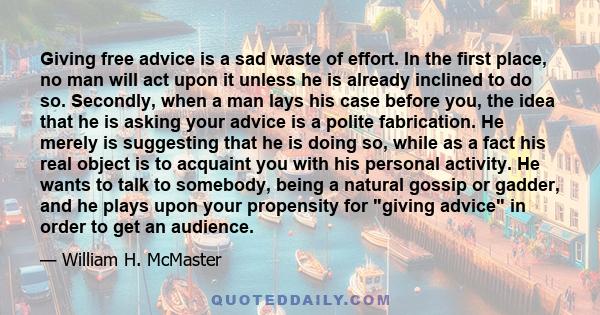 Giving free advice is a sad waste of effort. In the first place, no man will act upon it unless he is already inclined to do so. Secondly, when a man lays his case before you, the idea that he is asking your advice is a polite fabrication. He merely is suggesting that he is doing so, while as a fact his real object is to acquaint you with his personal activity. He wants to talk to somebody, being a natural gossip or gadder, and he plays upon your propensity for "giving advice" in order to get an audience.

— William H. McMaster

QUOTEDDAILY.COM